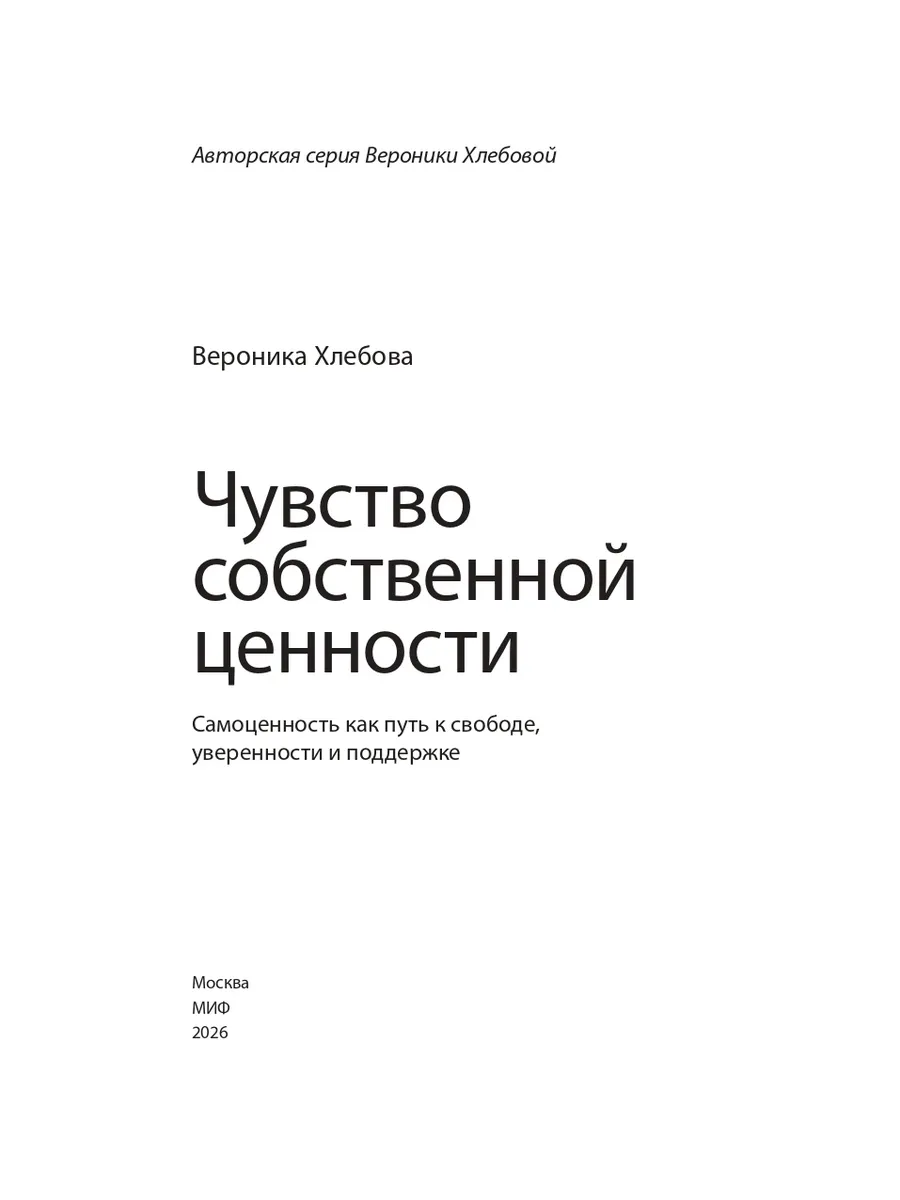 Авторская серия Вероники Хлебовой

Вероника Хлебова

Чувство собственной ценности

Самоценность как путь к свободе, уверенности и поддержке

Москва
МИФ
2026